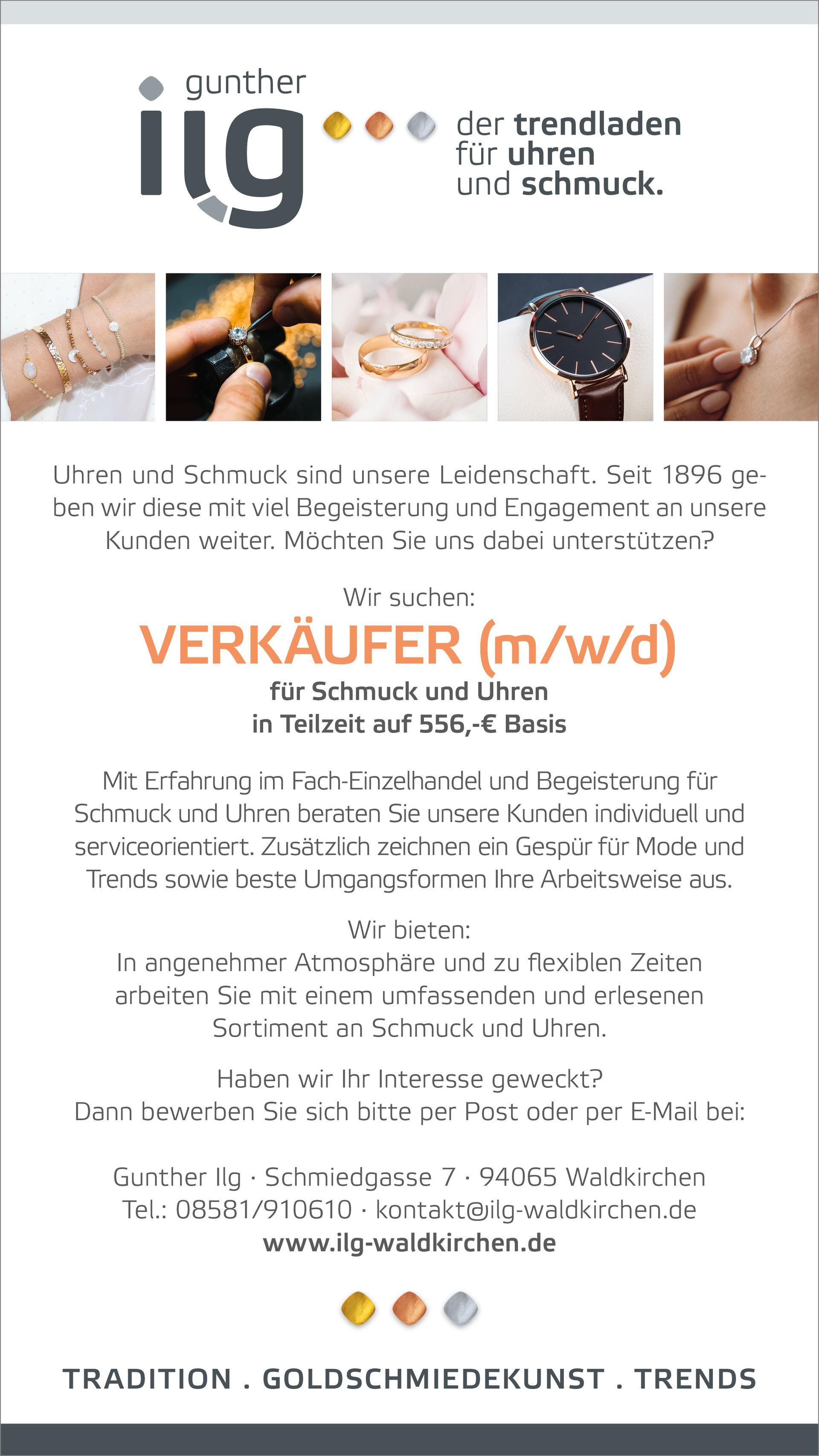 gunther
ilg

der trendladen
für uhren
und schmuck.

Uhren und Schmuck sind unsere Leidenschaft. Seit 1896 geben wir diese mit viel Begeisterung und Engagement an unsere Kunden weiter. Möchten Sie uns dabei unterstützen?

Wir suchen:
VERKÄUFER (m/w/d)
für Schmuck und Uhren
in Teilzeit auf 556,-€ Basis

Mit Erfahrung im Fach-Einzelhandel und Begeisterung für Schmuck und Uhren beraten Sie unsere Kunden individuell und serviceorientiert. Zusätzlich zeichnen ein Gespür für Mode und Trends sowie beste Umgangsformen Ihre Arbeitsweise aus.

Wir bieten:
In angenehmer Atmosphäre und zu flexiblen Zeiten arbeiten Sie mit einem umfassenden und erlesenen Sortiment an Schmuck und Uhren.

Haben wir Ihr Interesse geweckt?
Dann bewerben Sie sich bitte per Post oder per E-Mail bei:

Gunther Ilg · Schmiedgasse 7 · 94065 Waldkirchen
Tel.: 08581/910610 · kontakt@ilg-waldkirchen.de
www.ilg-waldkirchen.de

TRADITION . GOLDSCHMIEDEKUNST . TRENDS